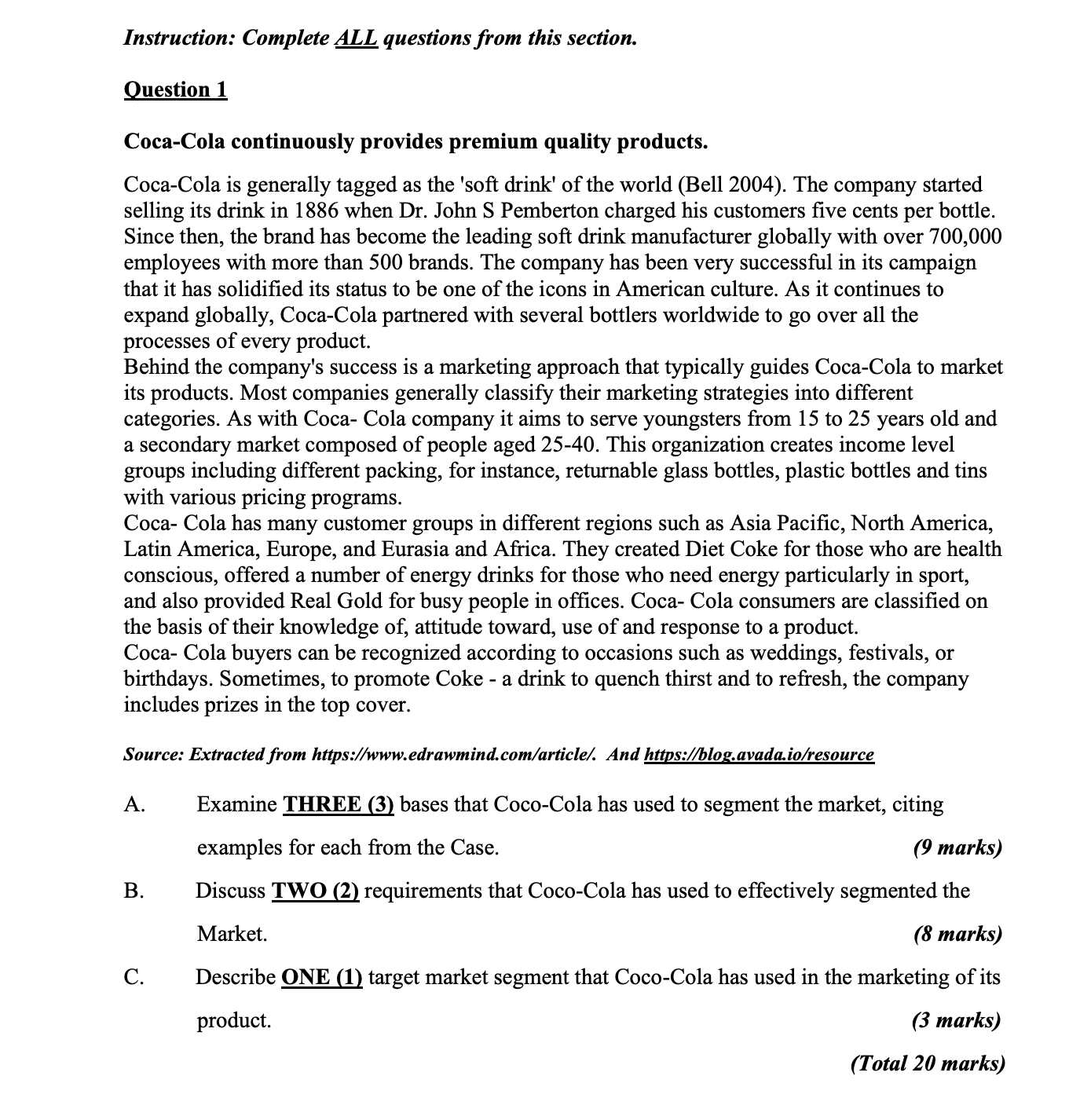 Instruction: Complete ALL questions from this section.

Question 1

Coca-Cola continuously provides premium quality products.

Coca-Cola is generally tagged as the 'soft drink' of the world (Bell 2004). The company started selling its drink in 1886 when Dr. John S Pemberton charged his customers five cents per bottle. Since then, the brand has become the leading soft drink manufacturer globally with over 700,000 employees with more than 500 brands. The company has been very successful in its campaign that it has solidified its status to be one of the icons in American culture. As it continues to expand globally, Coca-Cola partnered with several bottlers worldwide to go over all the processes of every product.
Behind the company's success is a marketing approach that typically guides Coca-Cola to market its products. Most companies generally classify their marketing strategies into different categories. As with Coca- Cola company it aims to serve youngsters from 15 to 25 years old and a secondary market composed of people aged 25-40. This organization creates income level groups including different packing, for instance, returnable glass bottles, plastic bottles and tins with various pricing programs.
Coca- Cola has many customer groups in different regions such as Asia Pacific, North America, Latin America, Europe, and Eurasia and Africa. They created Diet Coke for those who are health conscious, offered a number of energy drinks for those who need energy particularly in sport, and also provided Real Gold for busy people in offices. Coca- Cola consumers are classified on the basis of their knowledge of, attitude toward, use of and response to a product.
Coca- Cola buyers can be recognized according to occasions such as weddings, festivals, or birthdays. Sometimes, to promote Coke - a drink to quench thirst and to refresh, the company includes prizes in the top cover.

Source: Extracted from https://www.edrawmind.com/article/. And https://blog.avada.io/resource

A. Examine THREE (3) bases that Coco-Cola has used to segment the market, citing examples for each from the Case. (9 marks)

B. Discuss TWO (2) requirements that Coco-Cola has used to effectively segmented the Market. (8 marks)

C. Describe ONE (1) target market segment that Coco-Cola has used in the marketing of its product. (3 marks)

(Total 20 marks)